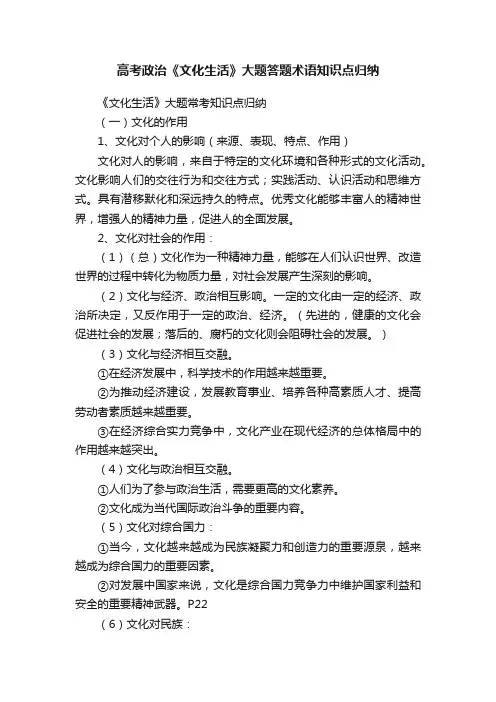 高考政治《文化生活》大题答题术语知识点归纳

《文化生活》大题常考知识点归纳

（一）文化的作用

1、文化对个人的影响（来源、表现、特点、作用）

文化对人的影响，来自于特定的文化环境和各种形式的文化活动。文化影响人们的交往行为和交往方式；实践活动、认识活动和思维方式。具有潜移默化和深远持久的特点。优秀文化能够丰富人的精神世界，增强人的精神力量，促进人的全面发展。

2、文化对社会的作用：

（1）（总）文化作为一种精神力量，能够在人们认识世界、改造世界的过程中转化为物质力量，对社会发展产生深刻的影响。

（2）文化与经济、政治相互影响。一定的文化由一定的经济、政治所决定，又反作用于一定的政治、经济。（先进的，健康的文化会促进社会的发展；落后的、腐朽的文化则会阻碍社会的发展。）

（3）文化与经济相互交融。

①在经济发展中，科学技术的作用越来越重要。

②为推动经济建设，发展教育事业、培养各种高素质人才、提高劳动者素质越来越重要。

③在经济综合实力竞争中，文化产业在现代经济的总体格局中的作用越来越突出。

（4）文化与政治相互交融。

①人们为了参与政治生活，需要更高的文化素养。

②文化成为当代国际政治斗争的重要内容。

（5）文化对综合国力：

①当今，文化越来越成为民族凝聚力和创造力的重要源泉，越来越成为综合国力的重要因素。

②对发展中国家来说，文化是综合国力竞争力中维护国家利益和安全的重要精神武器。P22

（6）文化对民族：